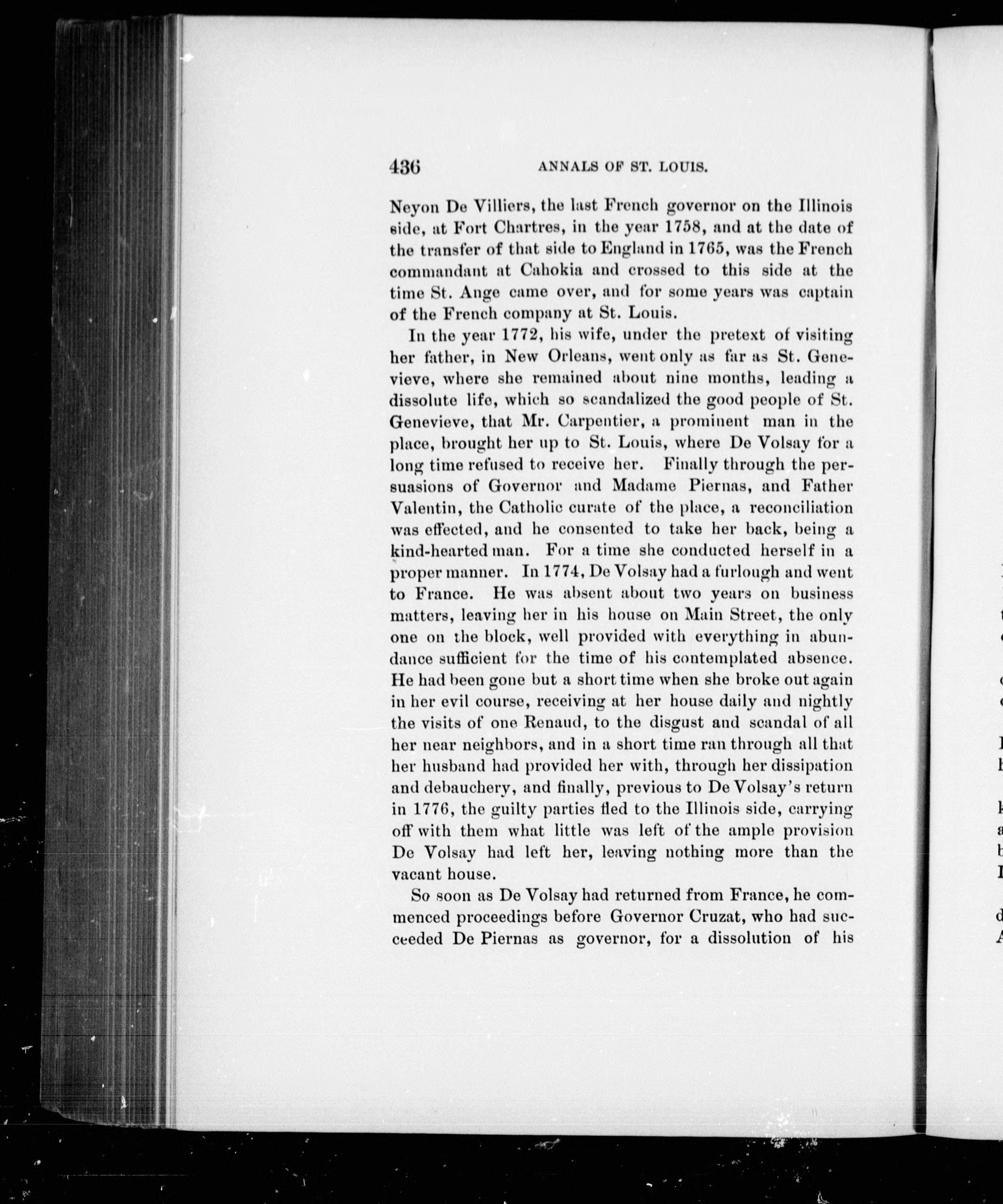 436 ANNALS OF ST. LOUIS.

Neyon De Villiers, the last French governor on the Illinois side, at Fort Chartres, in the year 1758, and at the date of the transfer of that side to England in 1765, was the French commandant at Cahokia and crossed to this side at the time St. Ange came over, and for some years was captain of the French company at St. Louis.

In the year 1772, his wife, under the pretext of visiting her father, in New Orleans, went only as far as St. Genevieve, where she remained about nine months, leading a dissolute life, which so scandalized the good people of St. Genevieve, that Mr. Carpentier, a prominent man in the place, brought her up to St. Louis, where De Volsay for a long time refused to receive her. Finally through the persuasions of Governor and Madame Piernas, and Father Valentin, the Catholic curate of the place, a reconciliation was effected, and he consented to take her back, being a kind-hearted man. For a time she conducted herself in a proper manner. In 1774, De Volsay had a furlough and went to France. He was absent about two years on business matters, leaving her in his house on Main Street, the only one on the block, well provided with everything in abundance sufficient for the time of his contemplated absence. He had been gone but a short time when she broke out again in her evil course, receiving at her house daily and nightly the visits of one Renaud, to the disgust and scandal of all her near neighbors, and in a short time ran through all that her husband had provided her with, through her dissipation and debauchery, and finally, previous to De Volsay's return in 1776, the guilty parties fled to the Illinois side, carrying off with them what little was left of the ample provision De Volsay had left her, leaving nothing more than the vacant house.

So soon as De Volsay had returned from France, he commenced proceedings before Governor Cruzat, who had succeeded De Piernas as governor, for a dissolution of his